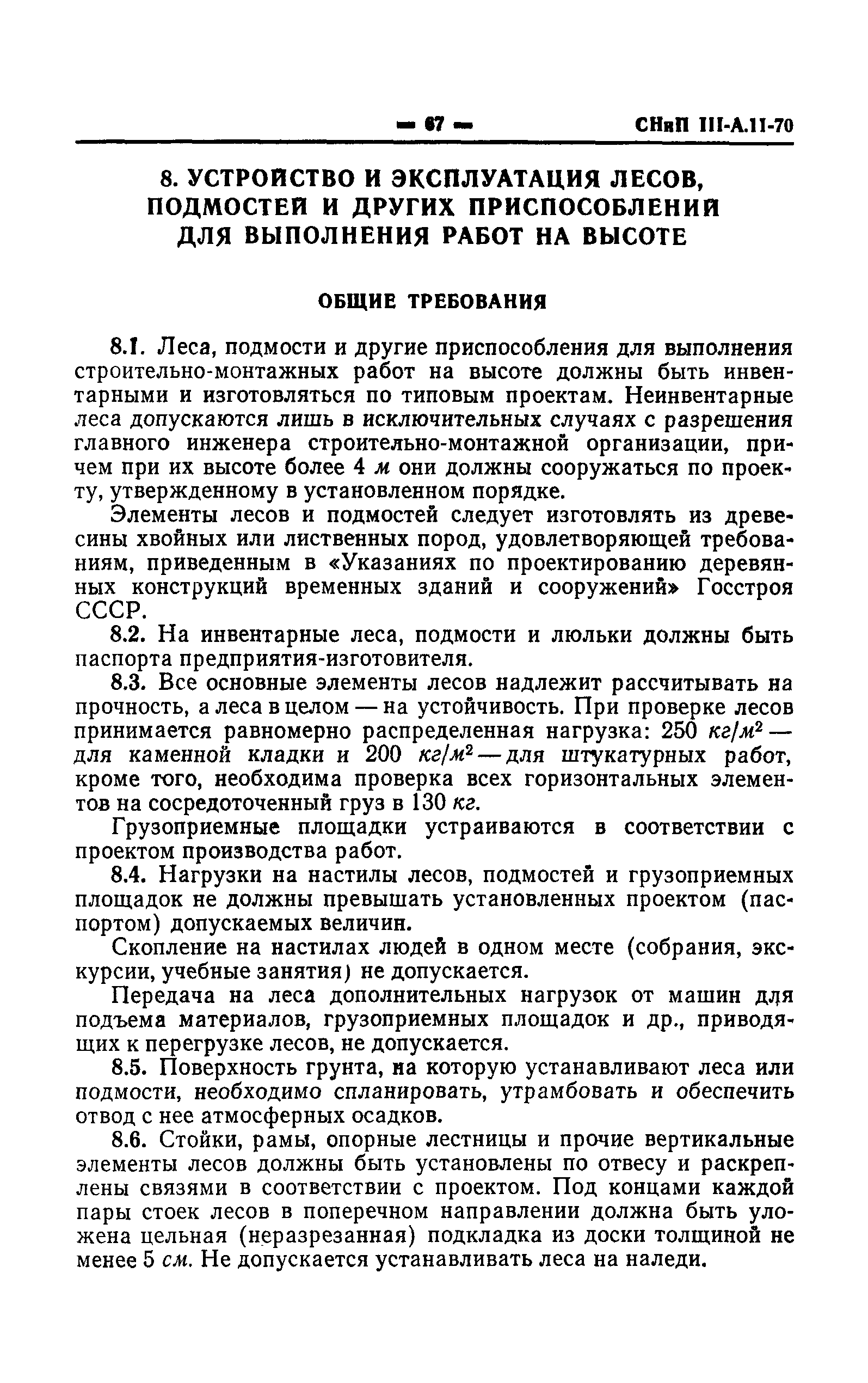 — 67 — СНиП III-А.11-70

8. УСТРОЙСТВО И ЭКСПЛУАТАЦИЯ ЛЕСОВ, ПОДМОСТЕЙ И ДРУГИХ ПРИСПОСОБЛЕНИЙ ДЛЯ ВЫПОЛНЕНИЯ РАБОТ НА ВЫСОТЕ

ОБЩИЕ ТРЕБОВАНИЯ

8.1. Леса, подмости и другие приспособления для выполнения строительно-монтажных работ на высоте должны быть инвентарными и изготовляться по типовым проектам. Неинвентарные леса допускаются лишь в исключительных случаях с разрешения главного инженера строительно-монтажной организации, причем при их высоте более 4 м они должны сооружаться по проекту, утвержденному в установленном порядке.

Элементы лесов и подмостей следует изготовлять из древесины хвойных или лиственных пород, удовлетворяющей требованиям, приведенным в «Указаниях по проектированию деревянных конструкций временных зданий и сооружений» Госстроя СССР.

8.2. На инвентарные леса, подмости и люльки должны быть паспорта предприятия-изготовителя.

8.3. Все основные элементы лесов надлежит рассчитывать на прочность, а леса в целом — на устойчивость. При проверке лесов принимается равномерно распределенная нагрузка: 250 $кг/м^2$ — для каменной кладки и 200 $кг/м^2$ — для штукатурных работ, кроме того, необходима проверка всех горизонтальных элементов на сосредоточенный груз в 130 кг.

Грузоприемные площадки устраиваются в соответствии с проектом производства работ.

8.4. Нагрузки на настилы лесов, подмостей и грузоприемных площадок не должны превышать установленных проектом (паспортом) допускаемых величин.

Скопление на настилах людей в одном месте (собрания, экскурсии, учебные занятия) не допускается.

Передача на леса дополнительных нагрузок от машин для подъема материалов, грузоприемных площадок и др., приводящих к перегрузке лесов, не допускается.

8.5. Поверхность грунта, на которую устанавливают леса или подмости, необходимо спланировать, утрамбовать и обеспечить отвод с нее атмосферных осадков.

8.6. Стойки, рамы, опорные лестницы и прочие вертикальные элементы лесов должны быть установлены по отвесу и раскреплены связями в соответствии с проектом. Под концами каждой пары стоек лесов в поперечном направлении должна быть уложена цельная (неразрезанная) подкладка из доски толщиной не менее 5 см. Не допускается устанавливать леса на наледи.